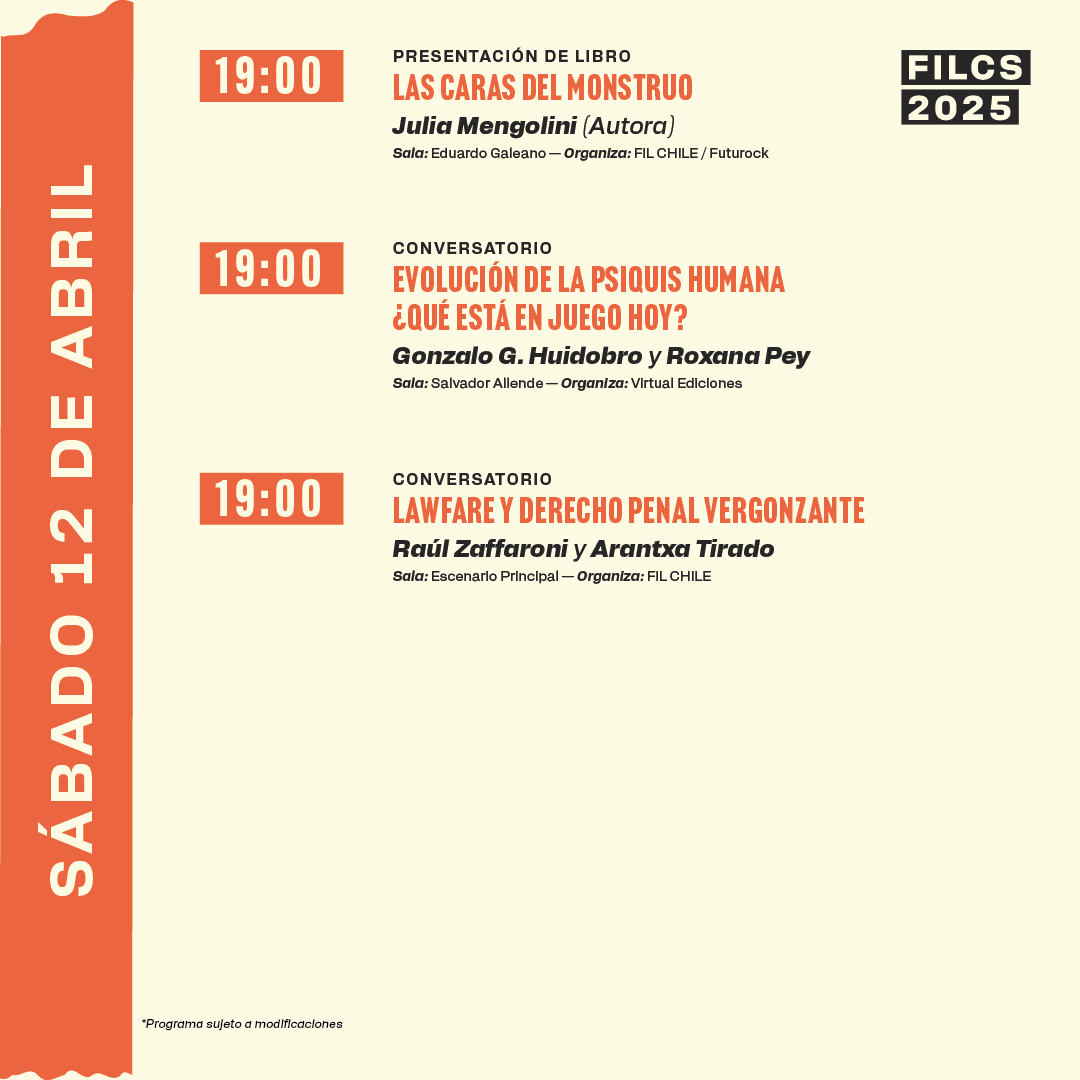 SÁBADO 12 DE ABRIL

FILCS 2025

19:00

PRESENTACIÓN DE LIBRO
LAS CARAS DEL MONSTRUO
Julia Mengolini (Autora)
Sala: Eduardo Galeano — Organiza: FIL CHILE / Futurock

19:00

CONVERSATORIO
EVOLUCIÓN DE LA PSIQUIS HUMANA ¿QUÉ ESTÁ EN JUEGO HOY?
Gonzalo G. Huidobro y Roxana Pey
Sala: Salvador Allende — Organiza: Virtual Ediciones

19:00

CONVERSATORIO
LAWFARE Y DERECHO PENAL VERGONZANTE
Raúl Zaffaroni y Arantxa Tirado
Sala: Escenario Principal — Organiza: FIL CHILE

*Programa sujeto a modificaciones